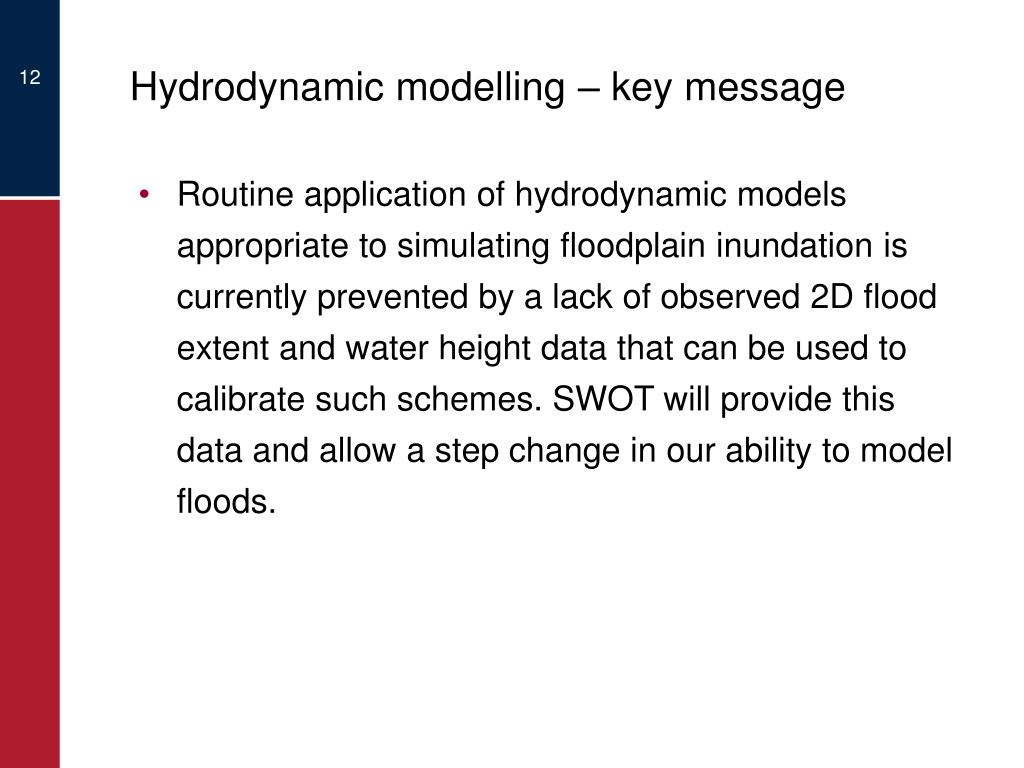 12

Hydrodynamic modelling – key message

• Routine application of hydrodynamic models appropriate to simulating floodplain inundation is currently prevented by a lack of observed 2D flood extent and water height data that can be used to calibrate such schemes. SWOT will provide this data and allow a step change in our ability to model floods.